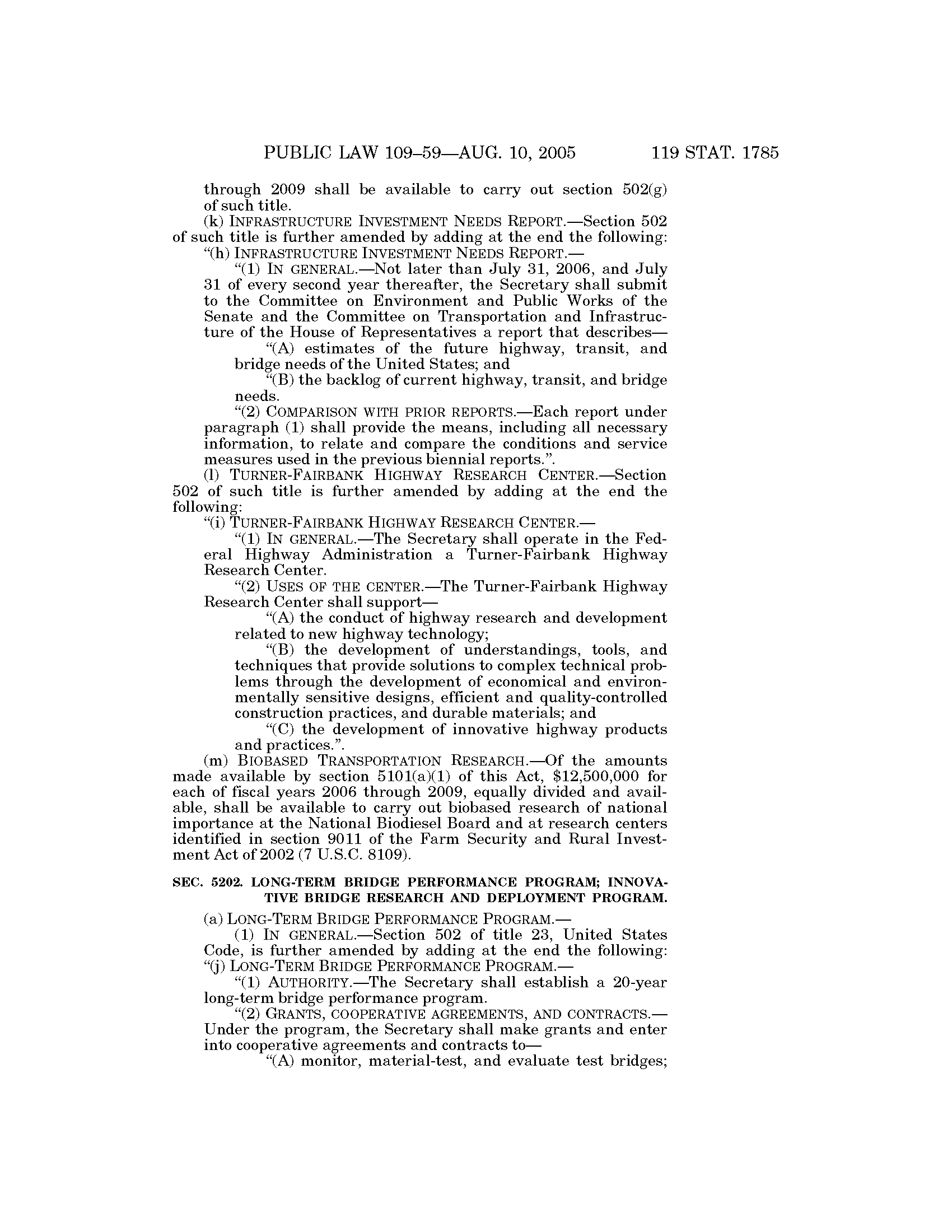 PUBLIC LAW 109–59—AUG. 10, 2005 119 STAT. 1785

through 2009 shall be available to carry out section 502(g) of such title.

(k) INFRASTRUCTURE INVESTMENT NEEDS REPORT.—Section 502 of such title is further amended by adding at the end the following:

"(h) INFRASTRUCTURE INVESTMENT NEEDS REPORT.—

"(1) IN GENERAL.—Not later than July 31, 2006, and July 31 of every second year thereafter, the Secretary shall submit to the Committee on Environment and Public Works of the Senate and the Committee on Transportation and Infrastructure of the House of Representatives a report that describes—

"(A) estimates of the future highway, transit, and bridge needs of the United States; and

"(B) the backlog of current highway, transit, and bridge needs.

"(2) COMPARISON WITH PRIOR REPORTS.—Each report under paragraph (1) shall provide the means, including all necessary information, to relate and compare the conditions and service measures used in the previous biennial reports.".

(l) TURNER-FAIRBANK HIGHWAY RESEARCH CENTER.—Section 502 of such title is further amended by adding at the end the following:

"(i) TURNER-FAIRBANK HIGHWAY RESEARCH CENTER.—

"(1) IN GENERAL.—The Secretary shall operate in the Federal Highway Administration a Turner-Fairbank Highway Research Center.

"(2) USES OF THE CENTER.—The Turner-Fairbank Highway Research Center shall support—

"(A) the conduct of highway research and development related to new highway technology;

"(B) the development of understandings, tools, and techniques that provide solutions to complex technical problems through the development of economical and environmentally sensitive designs, efficient and quality-controlled construction practices, and durable materials; and

"(C) the development of innovative highway products and practices.".

(m) BIOBASED TRANSPORTATION RESEARCH.—Of the amounts made available by section 5101(a)(1) of this Act, $12,500,000 for each of fiscal years 2006 through 2009, equally divided and available, shall be available to carry out biobased research of national importance at the National Biodiesel Board and at research centers identified in section 9011 of the Farm Security and Rural Investment Act of 2002 (7 U.S.C. 8109).

SEC. 5202. LONG-TERM BRIDGE PERFORMANCE PROGRAM; INNOVATIVE BRIDGE RESEARCH AND DEPLOYMENT PROGRAM.

(a) LONG-TERM BRIDGE PERFORMANCE PROGRAM.—

(1) IN GENERAL.—Section 502 of title 23, United States Code, is further amended by adding at the end the following:

"(j) LONG-TERM BRIDGE PERFORMANCE PROGRAM.—

"(1) AUTHORITY.—The Secretary shall establish a 20-year long-term bridge performance program.

"(2) GRANTS, COOPERATIVE AGREEMENTS, AND CONTRACTS.—Under the program, the Secretary shall make grants and enter into cooperative agreements and contracts to—

"(A) monitor, material-test, and evaluate test bridges;